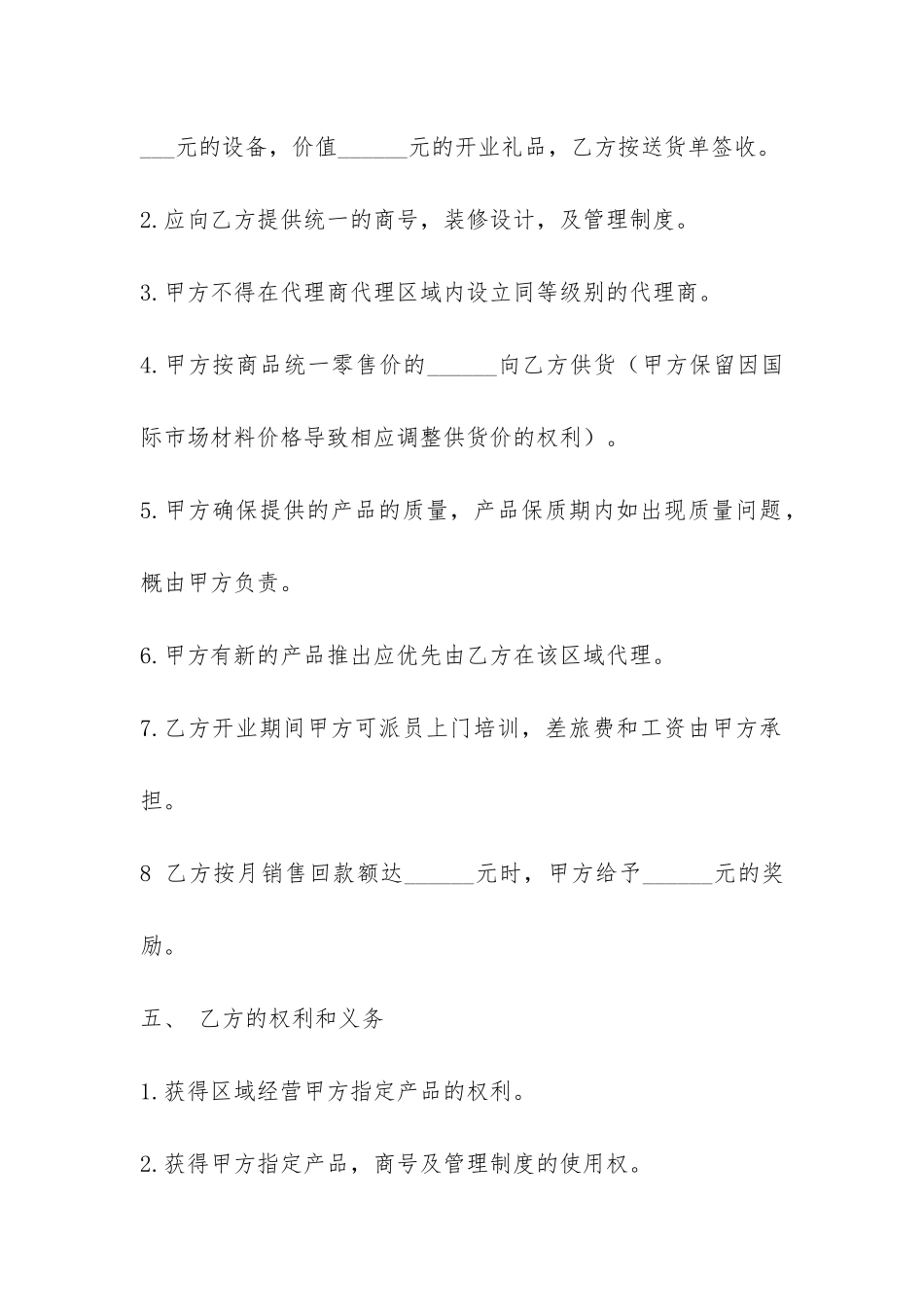 ___元的设备，价值______元的开业礼品，乙方按送货单签收。

2.应向乙方提供统一的商号，装修设计，及管理制度。

3.甲方不得在代理商代理区域内设立同等级别的代理商。

4.甲方按商品统一零售价的______向乙方供货（甲方保留因国际市场材料价格导致相应调整供货价的权利）。

5.甲方确保提供的产品的质量，产品保质期内如出现质量问题，概由甲方负责。

6.甲方有新的产品推出应优先由乙方在该区域代理。

7.乙方开业期间甲方可派员上门培训，差旅费和工资由甲方承担。

8 乙方按月销售回款额达______元时，甲方给予______元的奖励。

五、 乙方的权利和义务

1.获得区域经营甲方指定产品的权利。

2.获得甲方指定产品，商号及管理制度的使用权。